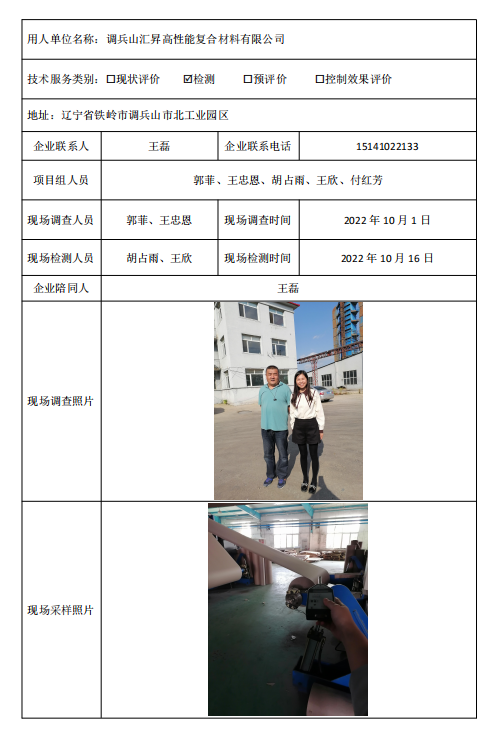 用人单位名称：调兵山汇昇高性能复合材料有限公司

技术服务类别：☐现状评价 ☑检测 ☐预评价 ☐控制效果评价

地址：辽宁省铁岭市调兵山市北工业园区

| 企业联系人 | 王磊 | 企业联系电话 | 15141022133 |
|---|---|---|---|
| 项目组人员 | 郭菲、王忠恩、胡占雨、王欣、付红芳 | | |
| 现场调查人员 | 郭菲、王忠恩 | 现场调查时间 | 2022年10月1日 |
| 现场检测人员 | 胡占雨、王欣 | 现场检测时间 | 2022年10月16日 |
| 企业陪同人 | 王磊 | | |
| 现场调查照片 | | | |
| 现场采样照片 | | | |